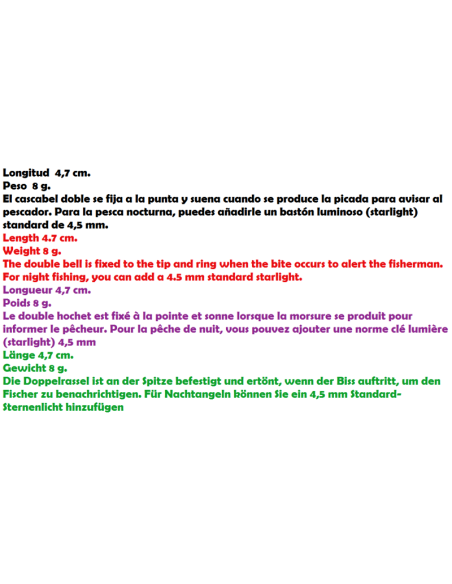 Longitud 4,7 cm.
Peso 8 g.
El cascabel doble se fija a la punta y suena cuando se produce la picada para avisar al pescador. Para la pesca nocturna, puedes añadirle un bastón luminoso (starlight) standard de 4,5 mm.
Length 4.7 cm.
Weight 8 g.
The double bell is fixed to the tip and ring when the bite occurs to alert the fisherman. For night fishing, you can add a 4.5 mm standard starlight.
Longueur 4,7 cm.
Poids 8 g.
Le double hochet est fixé à la pointe et sonne lorsque la morsure se produit pour informer le pêcheur. Pour la pêche de nuit, vous pouvez ajouter une norme clé lumière (starlight) 4,5 mm
Länge 4,7 cm.
Gewicht 8 g.
Die Doppelrassel ist an der Spitze befestigt und ertönt, wenn der Biss auftritt, um den Fischer zu benachrichtigen. Für Nachtangeln können Sie ein 4,5 mm Standard-Sternenlicht hinzufügen